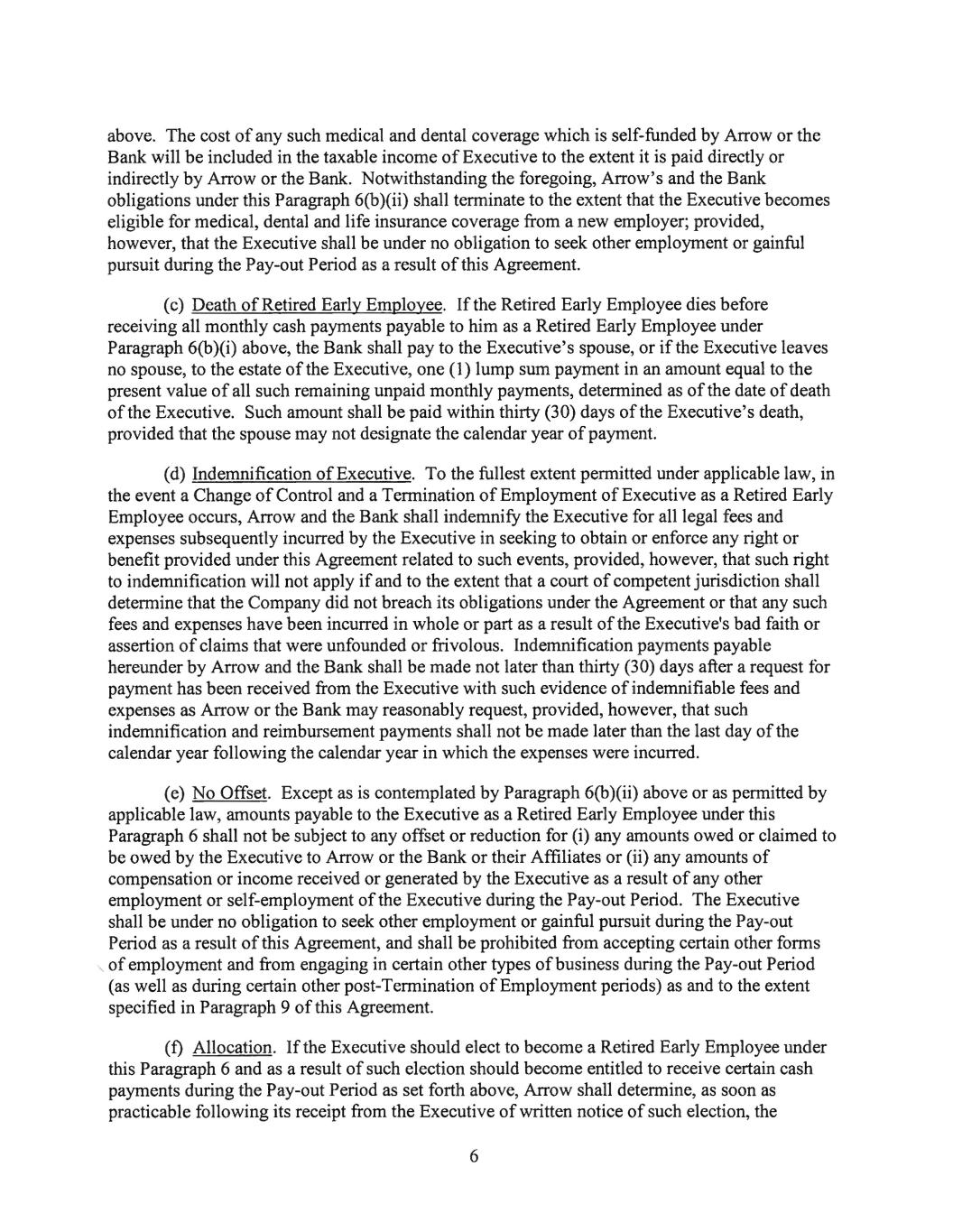 above. The cost of any such medical and dental coverage which is self-funded by Arrow or the Bank will be included in the taxable income of Executive to the extent it is paid directly or indirectly by Arrow or the Bank. Notwithstanding the foregoing, Arrow's and the Bank obligations under this Paragraph 6(b)(ii) shall terminate to the extent that the Executive becomes eligible for medical, dental and life insurance coverage from a new employer; provided, however, that the Executive shall be under no obligation to seek other employment or gainful pursuit during the Pay-out Period as a result of this Agreement.

(c) Death of Retired Early Employee. If the Retired Early Employee dies before receiving all monthly cash payments payable to him as a Retired Early Employee under Paragraph 6(b)(i) above, the Bank shall pay to the Executive's spouse, or if the Executive leaves no spouse, to the estate of the Executive, one (1) lump sum payment in an amount equal to the present value of all such remaining unpaid monthly payments, determined as of the date of death of the Executive. Such amount shall be paid within thirty (30) days of the Executive's death, provided that the spouse may not designate the calendar year of payment.

(d) Indemnification of Executive. To the fullest extent permitted under applicable law, in the event a Change of Control and a Termination of Employment of Executive as a Retired Early Employee occurs, Arrow and the Bank shall indemnify the Executive for all legal fees and expenses subsequently incurred by the Executive in seeking to obtain or enforce any right or benefit provided under this Agreement related to such events, provided, however, that such right to indemnification will not apply if and to the extent that a court of competent jurisdiction shall determine that the Company did not breach its obligations under the Agreement or that any such fees and expenses have been incurred in whole or part as a result of the Executive's bad faith or assertion of claims that were unfounded or frivolous. Indemnification payments payable hereunder by Arrow and the Bank shall be made not later than thirty (30) days after a request for payment has been received from the Executive with such evidence of indemnifiable fees and expenses as Arrow or the Bank may reasonably request, provided, however, that such indemnification and reimbursement payments shall not be made later than the last day of the calendar year following the calendar year in which the expenses were incurred.

(e) No Offset. Except as is contemplated by Paragraph 6(b)(ii) above or as permitted by applicable law, amounts payable to the Executive as a Retired Early Employee under this Paragraph 6 shall not be subject to any offset or reduction for (i) any amounts owed or claimed to be owed by the Executive to Arrow or the Bank or their Affiliates or (ii) any amounts of compensation or income received or generated by the Executive as a result of any other employment or self-employment of the Executive during the Pay-out Period. The Executive shall be under no obligation to seek other employment or gainful pursuit during the Pay-out Period as a result of this Agreement, and shall be prohibited from accepting certain other forms of employment and from engaging in certain other types of business during the Pay-out Period (as well as during certain other post-Termination of Employment periods) as and to the extent specified in Paragraph 9 of this Agreement.

(f) Allocation. If the Executive should elect to become a Retired Early Employee under this Paragraph 6 and as a result of such election should become entitled to receive certain cash payments during the Pay-out Period as set forth above, Arrow shall determine, as soon as practicable following its receipt from the Executive of written notice of such election, the

6